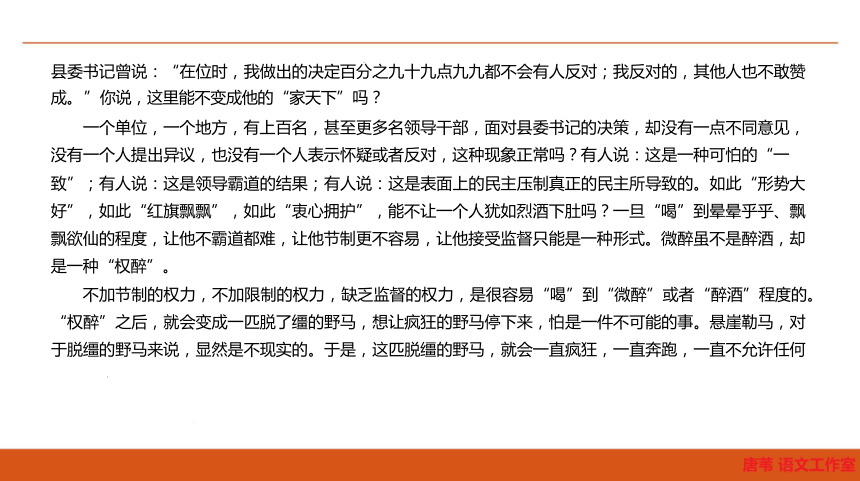 县委书记曾说：“在位时，我做出的决定百分之九十九点九九都不会有人反对；我反对的，其他人也不敢赞成。”你说，这里能不变成他的“家天下”吗？

一个单位，一个地方，有上百名，甚至更多名领导干部，面对县委书记的决策，却没有一点不同意见，没有一个人提出异议，也没有一个人表示怀疑或者反对，这种现象正常吗？有人说：这是一种可怕的“一致”；有人说：这是领导霸道的结果；有人说：这是表面上的民主压制真正的民主所导致的。如此“形势大好”，如此“红旗飘飘”，如此“衷心拥护”，能不让一个人犹如烈酒下肚吗？一旦“喝”到晕晕乎乎、飘飘欲仙的程度，让他不霸道都难，让他节制更不容易，让他接受监督只能是一种形式。微醉虽不是醉酒，却是一种“权醉”。

不加节制的权力，不加限制的权力，缺乏监督的权力，是很容易“喝”到“微醉”或者“醉酒”程度的。“权醉”之后，就会变成一匹脱了缰的野马，想让疯狂的野马停下来，怕是一件不可能的事。悬崖勒马，对于脱缰的野马来说，显然是不现实的。于是，这匹脱缰的野马，就会一直疯狂，一直奔跑，一直不允许任何

唐苇 语文工作室